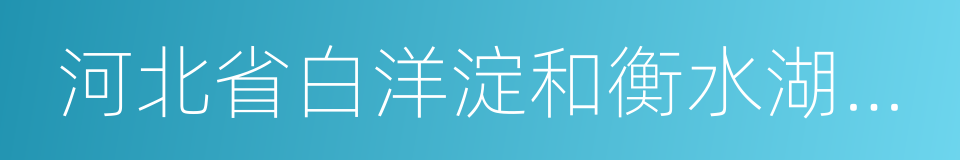 河北省白洋淀和衡水湖...